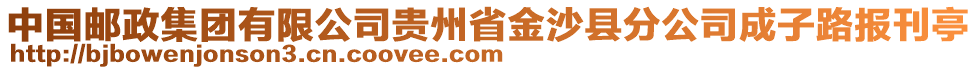 中国邮政集团有限公司贵州省金沙县分公司成子路报刊亭
http://bjbowenjonson3.cn.coovee.com